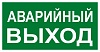 АВАРИЙНЫЙ
ВЫХОД